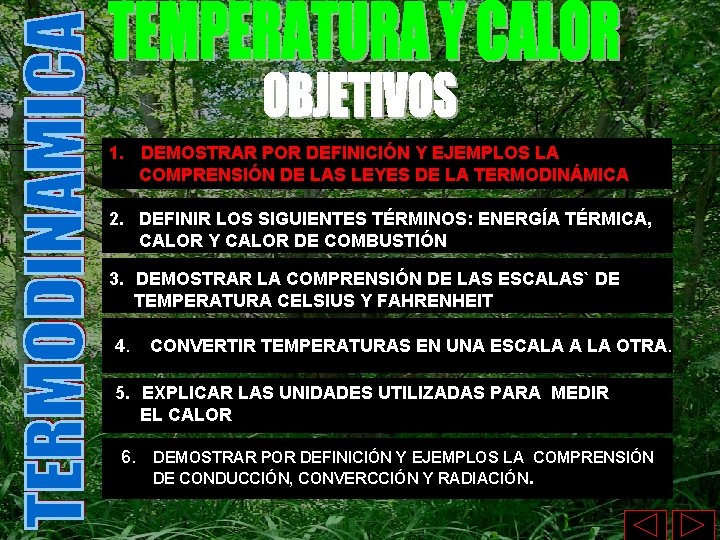 TERMODINAMICA

TEMPERATURA Y CALOR

OBJETIVOS

1. DEMOSTRAR POR DEFINICIÓN Y EJEMPLOS LA COMPRENSIÓN DE LAS LEYES DE LA TERMODINÁMICA

2. DEFINIR LOS SIGUIENTES TÉRMINOS: ENERGÍA TÉRMICA, CALOR Y CALOR DE COMBUSTIÓN

3. DEMOSTRAR LA COMPRENSIÓN DE LAS ESCALAS` DE TEMPERATURA CELSIUS Y FAHRENHEIT

4. CONVERTIR TEMPERATURAS EN UNA ESCALA A LA OTRA.

5. EXPLICAR LAS UNIDADES UTILIZADAS PARA MEDIR EL CALOR

6. DEMOSTRAR POR DEFINICIÓN Y EJEMPLOS LA COMPRENSIÓN DE CONDUCCIÓN, CONVERCCIÓN Y RADIACIÓN.